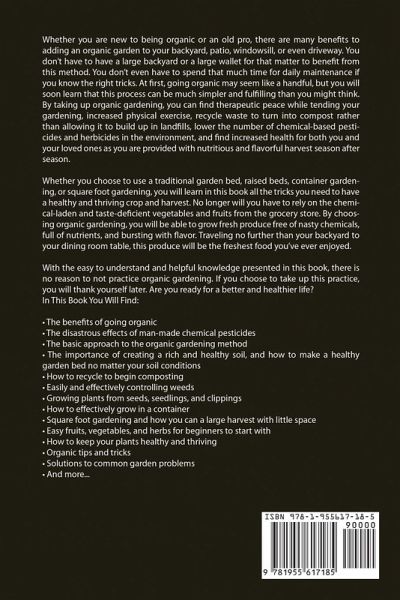 Whether you are new to being organic or an old pro, there are many benefits to adding an organic garden to your backyard, patio, windowsill, or even driveway. You don't have to have a large backyard or a large wallet for that matter to benefit from this method. You don't even have to spend that much time for daily maintenance if you know the right tricks. At first, going organic may seem like a handful, but you will soon learn that this process can be much simpler and fulfilling than you might think. By taking up organic gardening, you can find therapeutic peace while tending your gardening, increased physical exercise, recycle waste to turn into compost rather than allowing it to build up in landfills, lower the number of chemical-based pesticides and herbicides in the environment, and find increased health for both you and your loved ones as you are provided with nutritious and flavorful harvest season after season.

Whether you choose to use a traditional garden bed, raised beds, container gardening, or square foot gardening, you will learn in this book all the tricks you need to have a healthy and thriving crop and harvest. No longer will you have to rely on the chemical-laden and taste-deficient vegetables and fruits from the grocery store. By choosing organic gardening, you will be able to grow fresh produce free of nasty chemicals, full of nutrients, and bursting with flavor. Traveling no further than your backyard to your dining room table, this produce will be the freshest food you've ever enjoyed.

With the easy to understand and helpful knowledge presented in this book, there is no reason to not practice organic gardening. If you choose to take up this practice, you will thank yourself later. Are you ready for a better and healthier life?
In This Book You Will Find:

• The benefits of going organic
• The disastrous effects of man-made chemical pesticides
• The basic approach to the organic gardening method
• The importance of creating a rich and healthy soil, and how to make a healthy garden bed no matter your soil conditions
• How to recycle to begin composting
• Easily and effectively controlling weeds
• Growing plants from seeds, seedlings, and clippings
• How to effectively grow in a container
• Square foot gardening and how you can a large harvest with little space
• Easy fruits, vegetables, and herbs for beginners to start with
• How to keep your plants healthy and thriving
• Organic tips and tricks
• Solutions to common garden problems
• And more...

ISBN 978-1-955617-18-5
90000
9 781955 617185